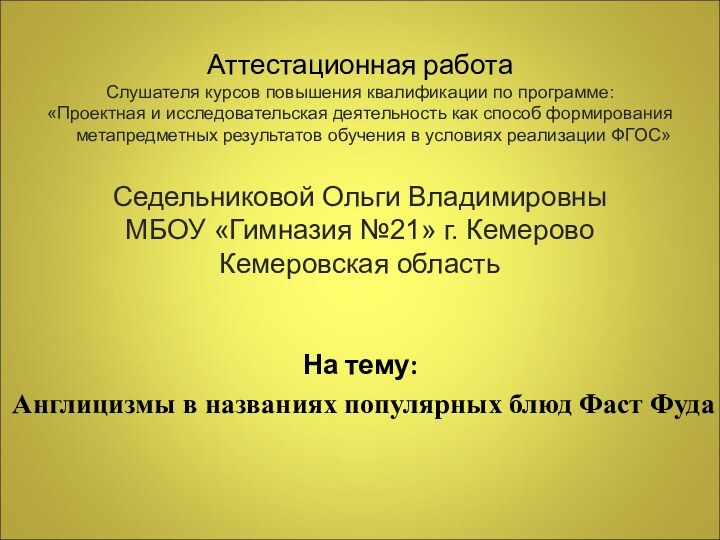 Аттестационная работа
Слушателя курсов повышения квалификации по программе: «Проектная и исследовательская деятельность как способ формирования метапредметных результатов обучения в условиях реализации ФГОС»

Седельниковой Ольги Владимировны
МБОУ «Гимназия №21» г. Кемерово
Кемеровская область

На тему:
Англицизмы в названиях популярных блюд Фаст Фуда